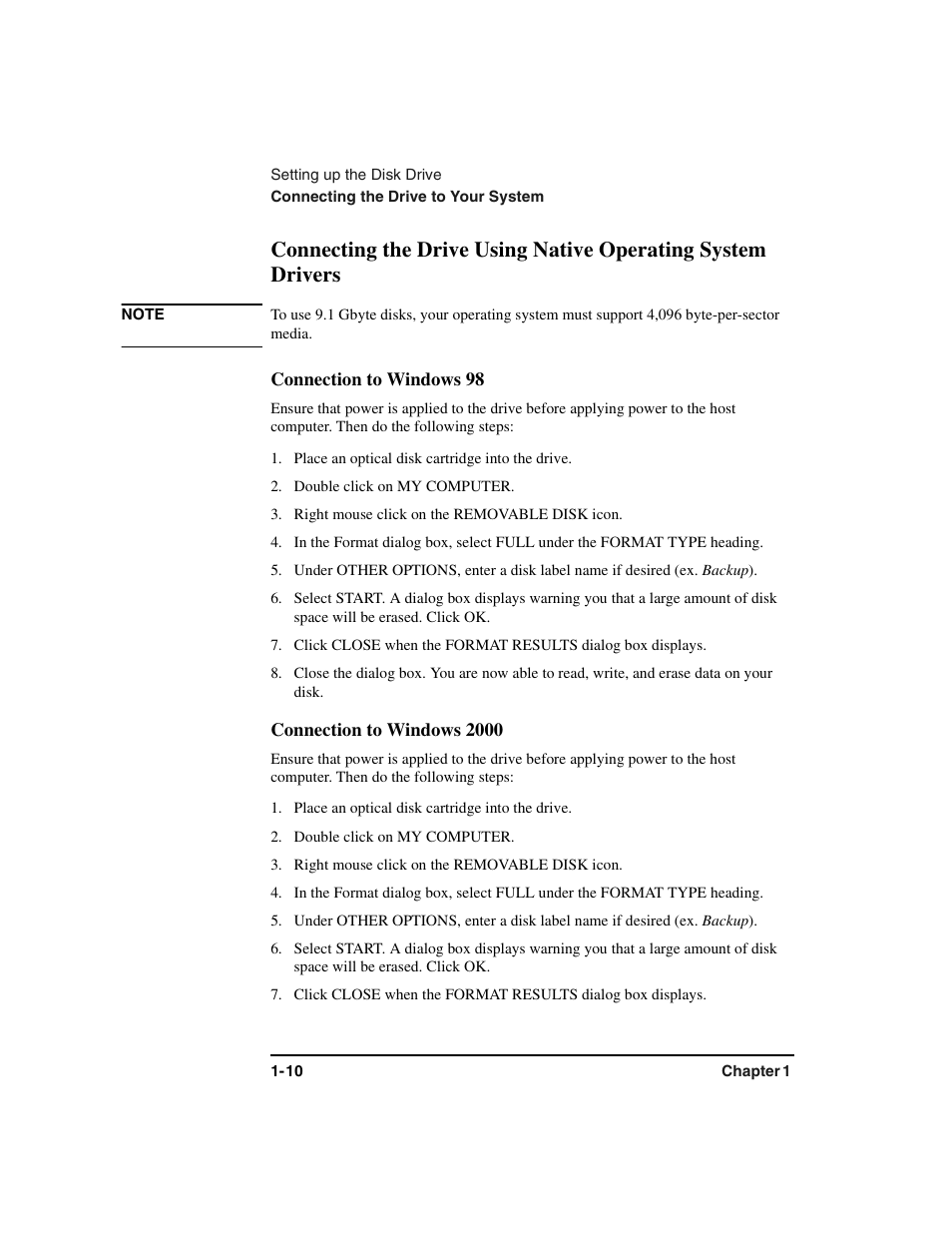 Setting up the Disk Drive
Connecting the Drive to Your System

Connecting the Drive Using Native Operating System Drivers

NOTE

To use 9.1 Gbyte disks, your operating system must support 4,096 byte-per-sector media.

Connection to Windows 98

Ensure that power is applied to the drive before applying power to the host computer. Then do the following steps:

1. Place an optical disk cartridge into the drive.
2. Double click on MY COMPUTER.
3. Right mouse click on the REMOVABLE DISK icon.
4. In the Format dialog box, select FULL under the FORMAT TYPE heading.
5. Under OTHER OPTIONS, enter a disk label name if desired (ex. Backup).
6. Select START. A dialog box displays warning you that a large amount of disk space will be erased. Click OK.
7. Click CLOSE when the FORMAT RESULTS dialog box displays.
8. Close the dialog box. You are now able to read, write, and erase data on your disk.

Connection to Windows 2000

Ensure that power is applied to the drive before applying power to the host computer. Then do the following steps:

1. Place an optical disk cartridge into the drive.
2. Double click on MY COMPUTER.
3. Right mouse click on the REMOVABLE DISK icon.
4. In the Format dialog box, select FULL under the FORMAT TYPE heading.
5. Under OTHER OPTIONS, enter a disk label name if desired (ex. Backup).
6. Select START. A dialog box displays warning you that a large amount of disk space will be erased. Click OK.
7. Click CLOSE when the FORMAT RESULTS dialog box displays.

1-10
Chapter 1